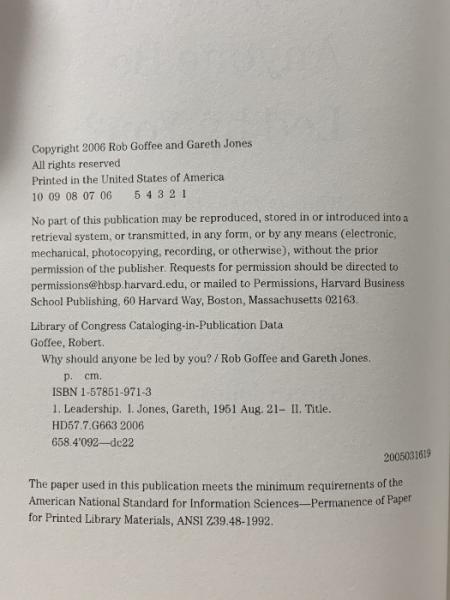 Copyright 2006 Rob Goffee and Gareth Jones
All rights reserved
Printed in the United States of America
10 09 08 07 06 5 4 3 2 1

No part of this publication may be reproduced, stored in or introduced into a retrieval system, or transmitted, in any form, or by any means (electronic, mechanical, photocopying, recording, or otherwise), without the prior permission of the publisher. Requests for permission should be directed to permissions@hbsp.harvard.edu, or mailed to Permissions, Harvard Business School Publishing, 60 Harvard Way, Boston, Massachusetts 02163.

Library of Congress Cataloging-in-Publication Data
Goffee, Robert.
Why should anyone be led by you? / Rob Goffee and Gareth Jones.
p. cm.
ISBN 1-57851-971-3
1. Leadership. I. Jones, Gareth, 1951 Aug. 21– II. Title.
HD57.7.G663 2006
658.4'092—dc22
2005031619

The paper used in this publication meets the minimum requirements of the American National Standard for Information Sciences—Permanence of Paper for Printed Library Materials, ANSI Z39.48-1992.